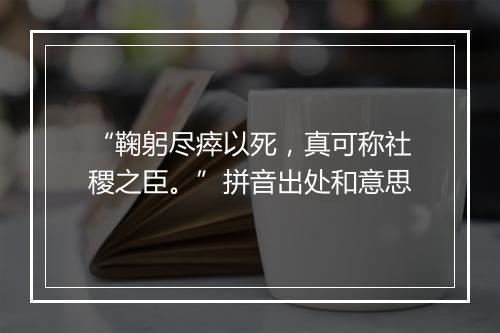 “鞠躬尽瘁以死，真可称社稷之臣。” 拼音出处和意思